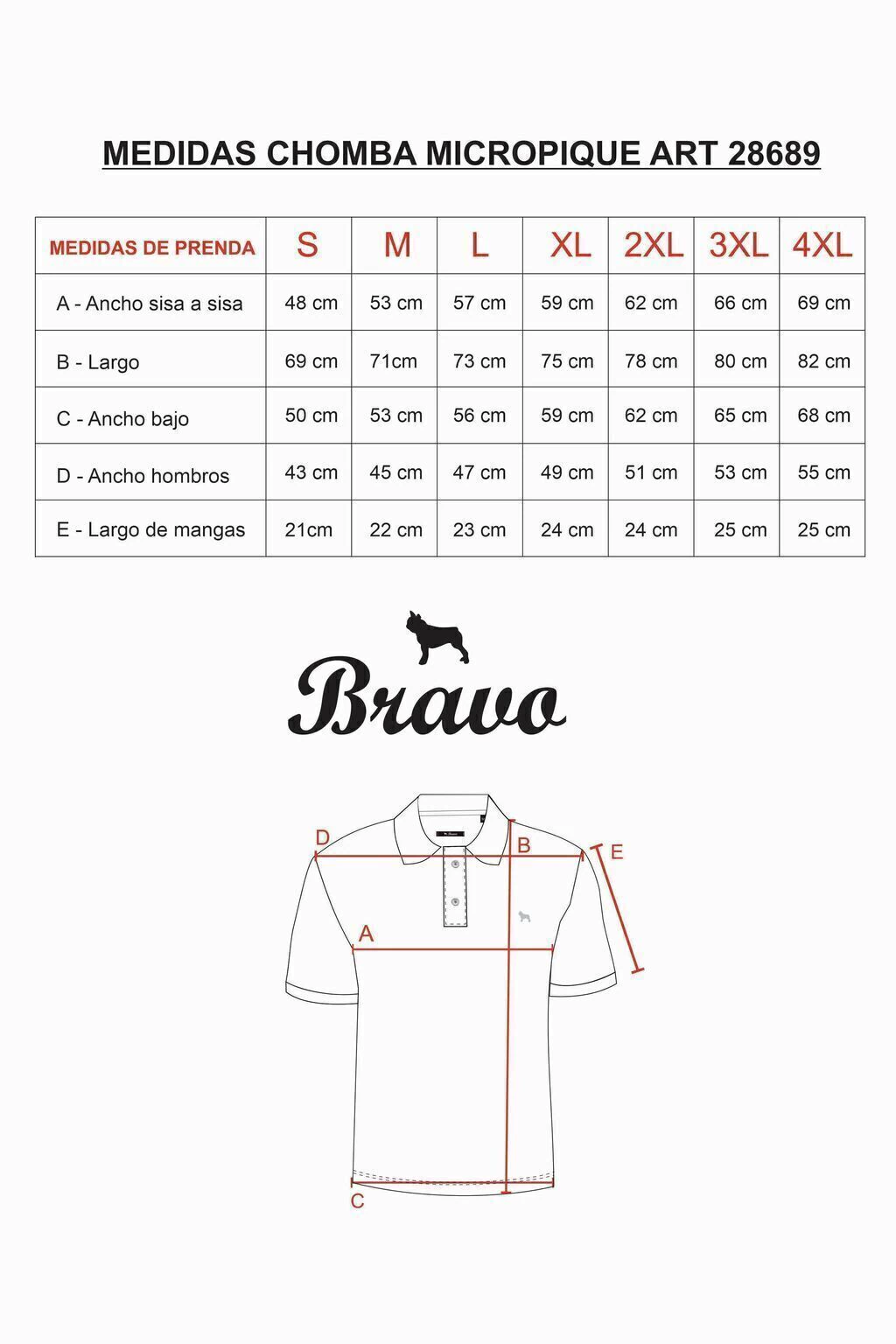 MEDIDAS CHOMBA MICROPIQUE ART 28689

| MEDIDAS DE PRENDA | S | M | L | XL | 2XL | 3XL | 4XL |
|---|---|---|---|---|---|---|---|
| A - Ancho sisa a sisa | 48 cm | 53 cm | 57 cm | 59 cm | 62 cm | 66 cm | 69 cm |
| B - Largo | 69 cm | 71cm | 73 cm | 75 cm | 78 cm | 80 cm | 82 cm |
| C - Ancho bajo | 50 cm | 53 cm | 56 cm | 59 cm | 62 cm | 65 cm | 68 cm |
| D - Ancho hombros | 43 cm | 45 cm | 47 cm | 49 cm | 51 cm | 53 cm | 55 cm |
| E - Largo de mangas | 21cm | 22 cm | 23 cm | 24 cm | 24 cm | 25 cm | 25 cm |

Bravo

D
B
E
A
C